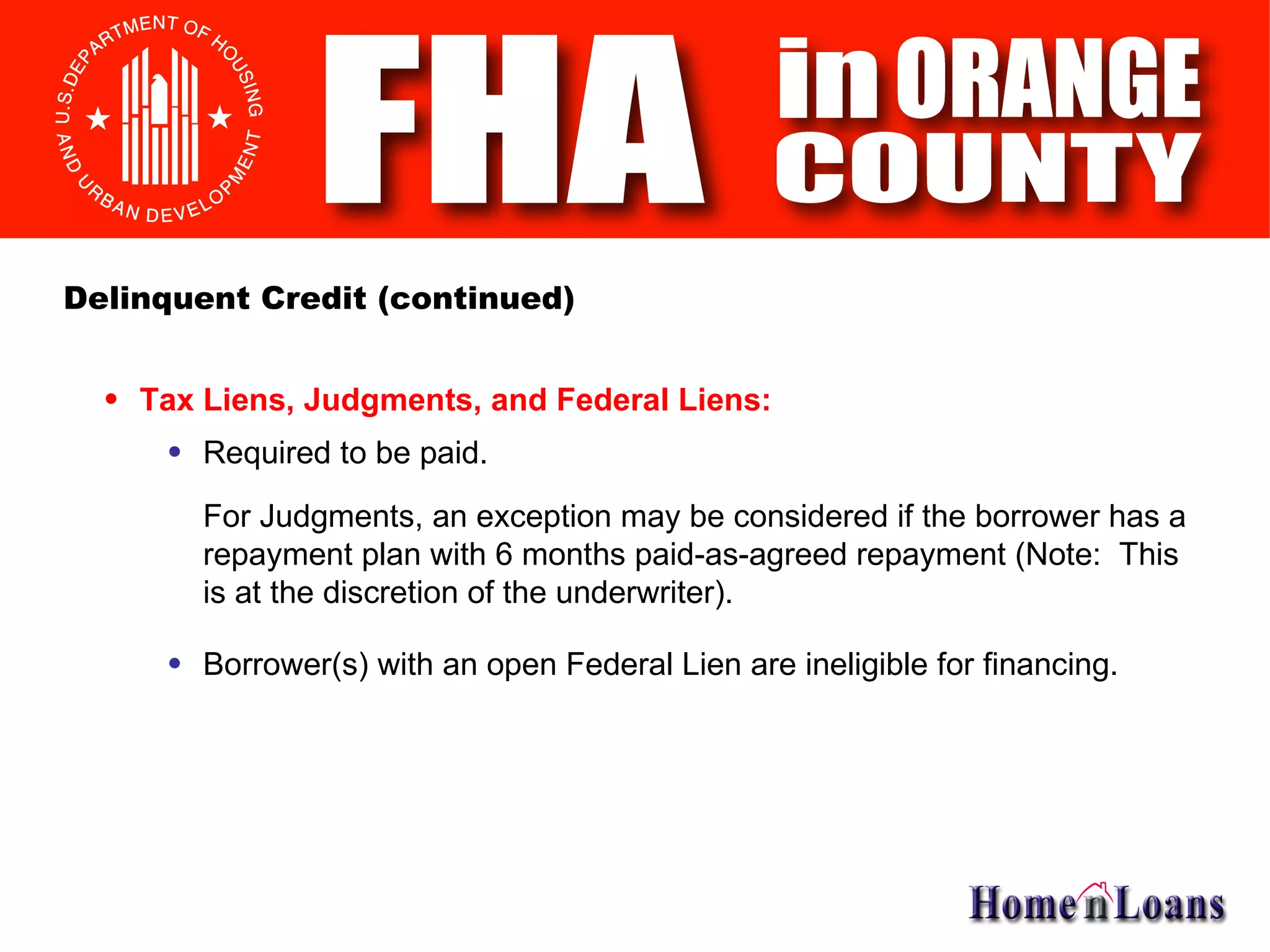 U.S. DEPARTMENT OF HOUSING AND URBAN DEVELOPMENT

FHA in ORANGE COUNTY

Delinquent Credit (continued)

• Tax Liens, Judgments, and Federal Liens:

• Required to be paid.

For Judgments, an exception may be considered if the borrower has a repayment plan with 6 months paid-as-agreed repayment (Note: This is at the discretion of the underwriter).

• Borrower(s) with an open Federal Lien are ineligible for financing.

Home n Loans